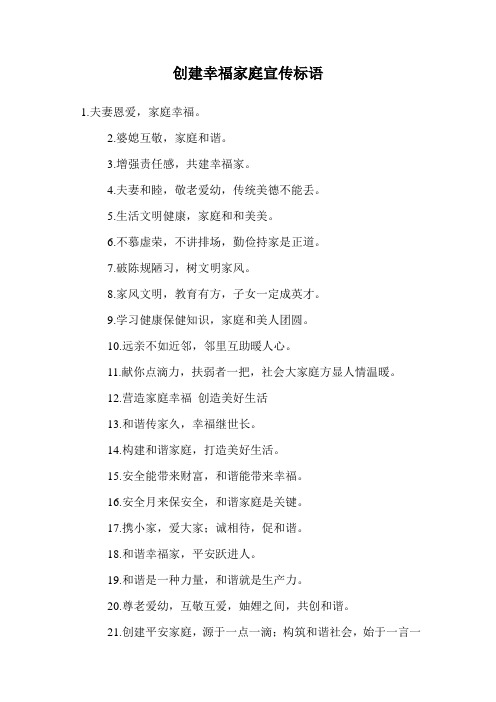 创建幸福家庭宣传标语

1.夫妻恩爱，家庭幸福。

2.婆媳互敬，家庭和谐。

3.增强责任感，共建幸福家。

4.夫妻和睦，敬老爱幼，传统美德不能丢。

5.生活文明健康，家庭和和美美。

6.不慕虚荣，不讲排场，勤俭持家是正道。

7.破陈规陋习，树文明家风。

8.家风文明，教育有方，子女一定成英才。

9.学习健康保健知识，家庭和美人团圆。

10.远亲不如近邻，邻里互助暖人心。

11.献你点滴力，扶弱者一把，社会大家庭方显人情温暖。

12.营造家庭幸福 创造美好生活

13.和谐传家久，幸福继世长。

14.构建和谐家庭，打造美好生活。

15.安全能带来财富，和谐能带来幸福。

16.安全月来保安全，和谐家庭是关键。

17.携小家，爱大家；诚相待，促和谐。

18.和谐幸福家，平安跃进人。

19.和谐是一种力量，和谐就是生产力。

20.尊老爱幼，互敬互爱，妯娌之间，共创和谐。

21.创建平安家庭，源于一点一滴；构筑和谐社会，始于一言一